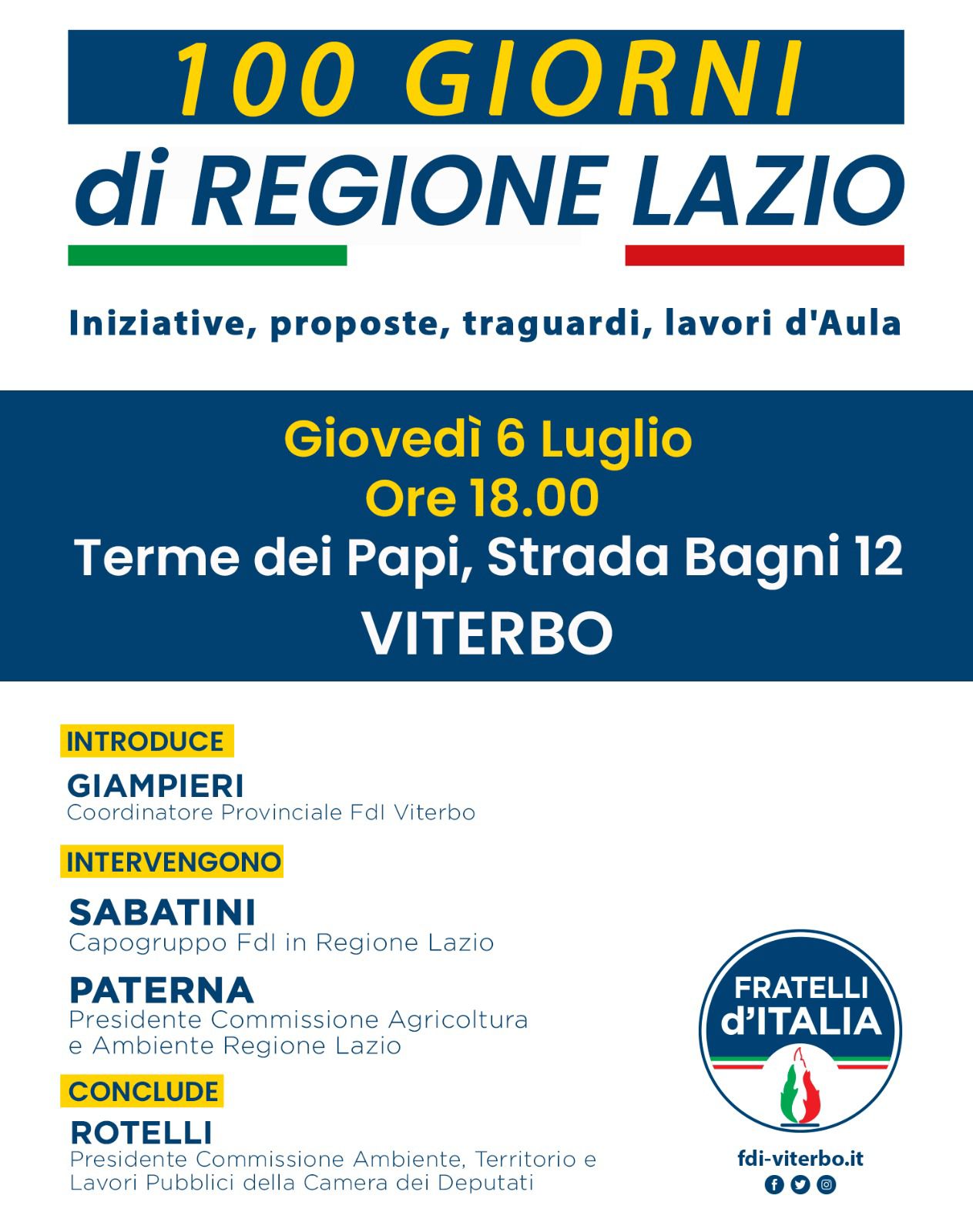 100 GIORNI
di REGIONE LAZIO

Iniziative, proposte, traguardi, lavori d'Aula

Giovedì 6 Luglio
Ore 18.00
Terme dei Papi, Strada Bagni 12
VITERBO

INTRODUCE
GIAMPIERI
Coordinatore Provinciale FdI Viterbo

INTERVENGONO
SABATINI
Capogruppo FdI in Regione Lazio

PATERNA
Presidente Commissione Agricoltura e Ambiente Regione Lazio

CONCLUDE
ROTELLI
Presidente Commissione Ambiente, Territorio e Lavori Pubblici della Camera dei Deputati

FRATELLI d'ITALIA

fdi-viterbo.it